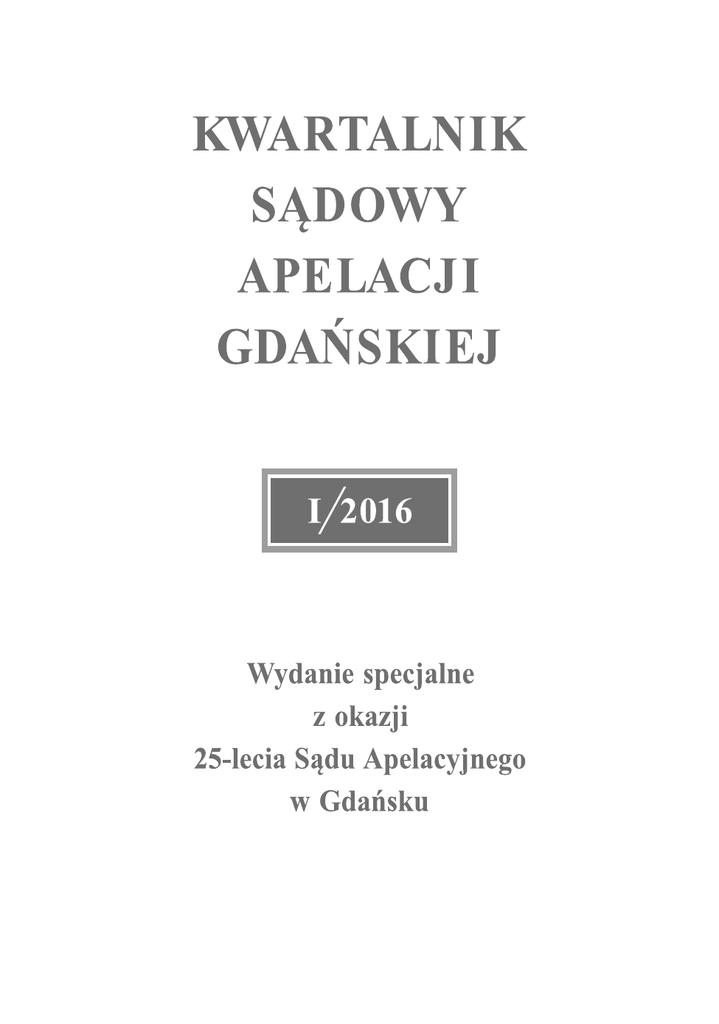 KWARTALNIK
SĄDOWY
APELACJI
GDAŃSKIEJ

I/2016

Wydanie specjalne
z okazji
25-lecia Sądu Apelacyjnego
w Gdańsku